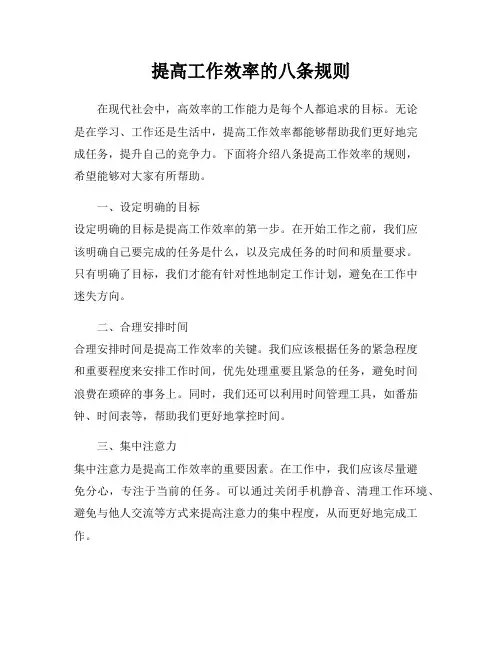 提高工作效率的八条规则

在现代社会中，高效率的工作能力是每个人都追求的目标。无论是在学习、工作还是生活中，提高工作效率都能够帮助我们更好地完成任务，提升自己的竞争力。下面将介绍八条提高工作效率的规则，希望能够对大家有所帮助。

一、设定明确的目标
设定明确的目标是提高工作效率的第一步。在开始工作之前，我们应该明确自己要完成的任务是什么，以及完成任务的时间和质量要求。只有明确了目标，我们才能有针对性地制定工作计划，避免在工作中迷失方向。

二、合理安排时间
合理安排时间是提高工作效率的关键。我们应该根据任务的紧急程度和重要程度来安排工作时间，优先处理重要且紧急的任务，避免时间浪费在琐碎的事务上。同时，我们还可以利用时间管理工具，如番茄钟、时间表等，帮助我们更好地掌控时间。

三、集中注意力
集中注意力是提高工作效率的重要因素。在工作中，我们应该尽量避免分心，专注于当前的任务。可以通过关闭手机静音、清理工作环境、避免与他人交流等方式来提高注意力的集中程度，从而更好地完成工作。